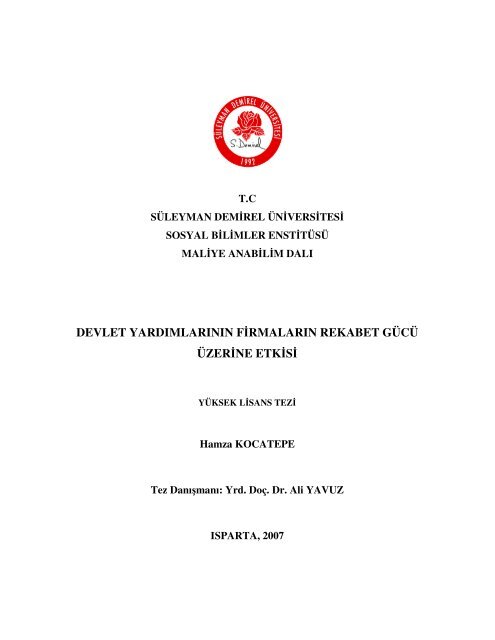 SÜLEYMAN DEMİREL ÜNİVERSİTESİ
S. Demirel
1992

T.C
SÜLEYMAN DEMİREL ÜNİVERSİTESİ
SOSYAL BİLİMLER ENSTİTÜSÜ
MALİYE ANABİLİM DALI

DEVLET YARDIMLARININ FİRMALARIN REKABET GÜCÜ ÜZERİNE ETKİSİ

YÜKSEK LİSANS TEZİ

Hamza KOCATEPE

Tez Danışmanı: Yrd. Doç. Dr. Ali YAVUZ

ISPARTA, 2007